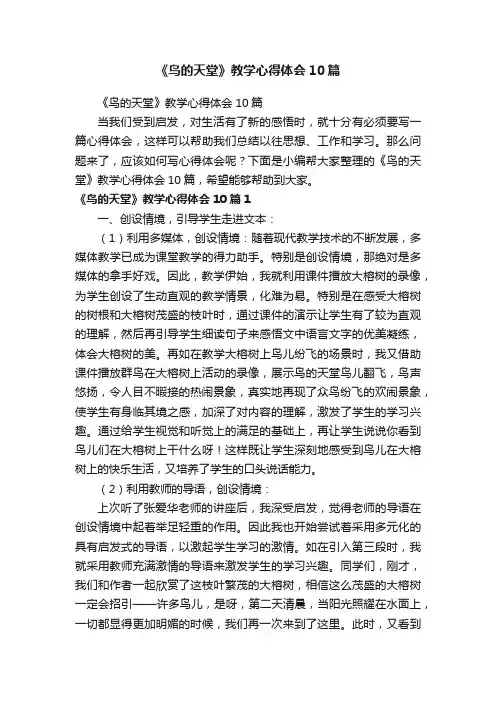 《鸟的天堂》教学心得体会10篇

《鸟的天堂》教学心得体会10篇

当我们受到启发，对生活有了新的感悟时，就十分有必须要写一篇心得体会，这样可以帮助我们总结以往思想、工作和学习。那么问题来了，应该如何写心得体会呢？下面是小编帮大家整理的《鸟的天堂》教学心得体会10篇，希望能够帮助到大家。

《鸟的天堂》教学心得体会10篇1

一、创设情境，引导学生走进文本：

（1）利用多媒体，创设情境：随着现代教学技术的不断发展，多媒体教学已成为课堂教学的得力助手。特别是创设情境，那绝对是多媒体的拿手好戏。因此，教学伊始，我就利用课件播放大榕树的录像，为学生创设了生动直观的教学情景，化难为易。特别是在感受大榕树的树根和大榕树茂盛的枝叶时，通过课件的演示让学生有了较为直观的理解，然后再引导学生细读句子来感悟文中语言文字的优美凝练，体会大榕树的美。再如在教学大榕树上鸟儿纷飞的场景时，我又借助课件播放群鸟在大榕树上活动的录像，展示鸟的天堂鸟儿翻飞，鸟声悠扬，令人目不暇接的热闹景象，真实地再现了众鸟纷飞的欢闹景象，使学生有身临其境之感，加深了对内容的理解，激发了学生的学习兴趣。通过给学生视觉和听觉上的满足的基础上，再让学生说说你看到鸟儿们在大榕树上干什么呀！这样既让学生深刻地感受到鸟儿在大榕树上的快乐生活，又培养了学生的口头说话能力。

（2）利用教师的导语，创设情境：

上次听了张爱华老师的讲座后，我深受启发，觉得老师的导语在创设情境中起着举足轻重的作用。因此我也开始尝试着采用多元化的具有启发式的导语，以激起学生学习的激情。如在引入第三段时，我就采用教师充满激情的导语来激发学生的学习兴趣。同学们，刚才，我们和作者一起欣赏了这枝叶繁茂的大榕树，相信这么茂盛的大榕树一定会招引——许多鸟儿，是呀，第二天清晨，当阳光照耀在水面上，一切都显得更加明媚的时候，我们再一次来到了这里。此时，又看到